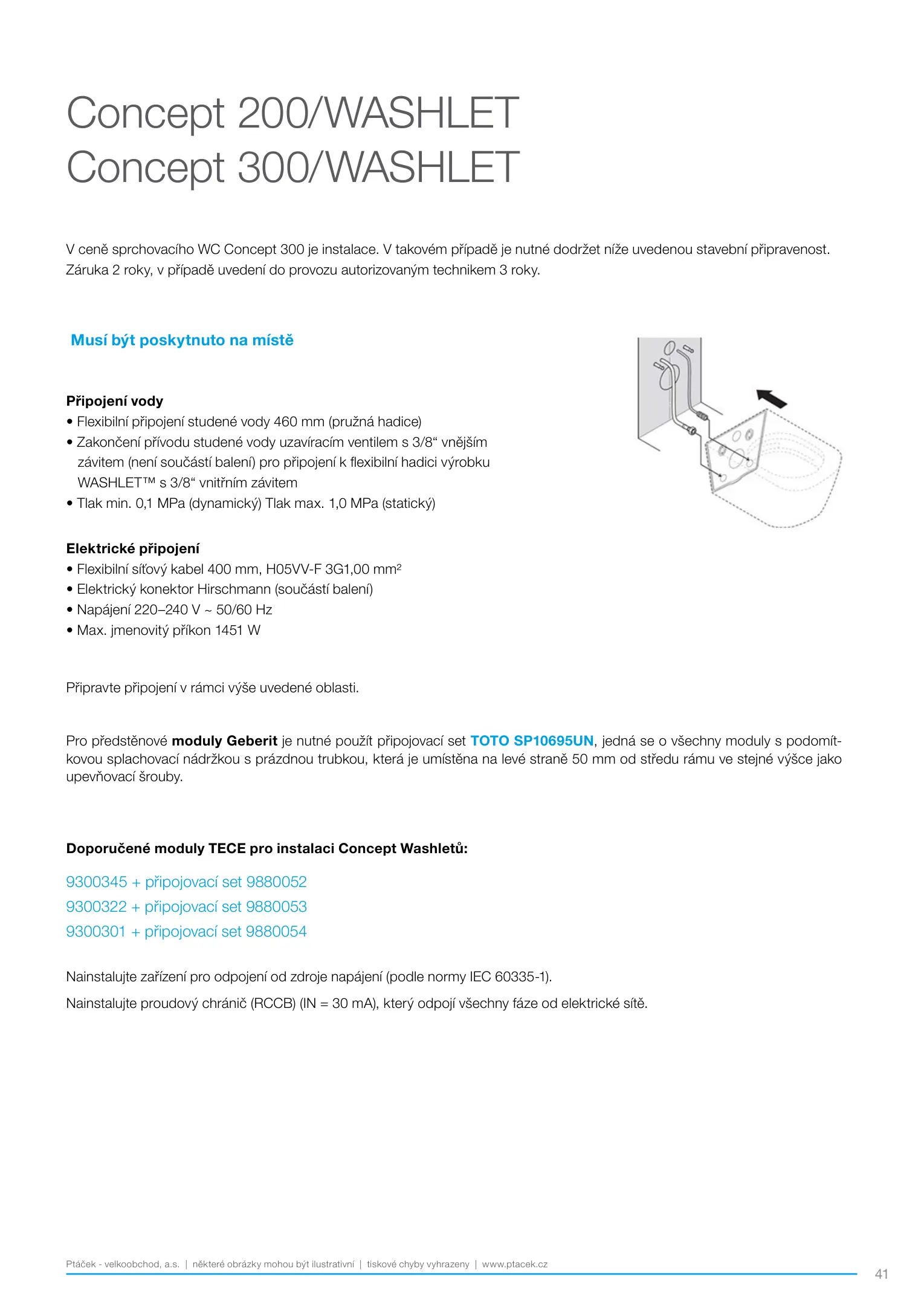 Concept 200/WASHLET
Concept 300/WASHLET

V ceně sprchovacího WC Concept 300 je instalace. V takovém případě je nutné dodržet níže uvedenou stavební připravenost. Záruka 2 roky, v případě uvedení do provozu autorizovaným technikem 3 roky.

Musí být poskytnuto na místě

Připojení vody
• Flexibilní připojení studené vody 460 mm (pružná hadice)
• Zakončení přívodu studené vody uzavíracím ventilem s 3/8“ vnějším závitem (není součástí balení) pro připojení k flexibilní hadici výrobku WASHLET™ s 3/8“ vnitřním závitem
• Tlak min. 0,1 MPa (dynamický) Tlak max. 1,0 MPa (statický)

Elektrické připojení
• Flexibilní síťový kabel 400 mm, H05VV-F 3G1,00 mm²
• Elektrický konektor Hirschmann (součástí balení)
• Napájení 220–240 V ~ 50/60 Hz
• Max. jmenovitý příkon 1451 W

Připravte připojení v rámci výše uvedené oblasti.

Pro předstěnové moduly Geberit je nutné použít připojovací set TOTO SP10695UN, jedná se o všechny moduly s podomítkovou splachovací nádržkou s prázdnou trubkou, která je umístěna na levé straně 50 mm od středu rámu ve stejné výšce jako upevňovací šrouby.

Doporučené moduly TECE pro instalaci Concept Washletů:

9300345 + připojovací set 9880052
9300322 + připojovací set 9880053
9300301 + připojovací set 9880054

Nainstalujte zařízení pro odpojení od zdroje napájení (podle normy IEC 60335-1).

Nainstalujte proudový chránič (RCCB) (IN = 30 mA), který odpojí všechny fáze od elektrické sítě.

Ptáček - velkoobchod, a.s. | některé obrázky mohou být ilustrativní | tiskové chyby vyhrazeny | www.ptacek.cz

41